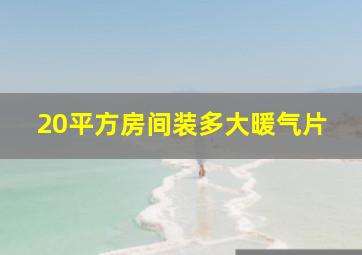 20平方房间装多大暖气片